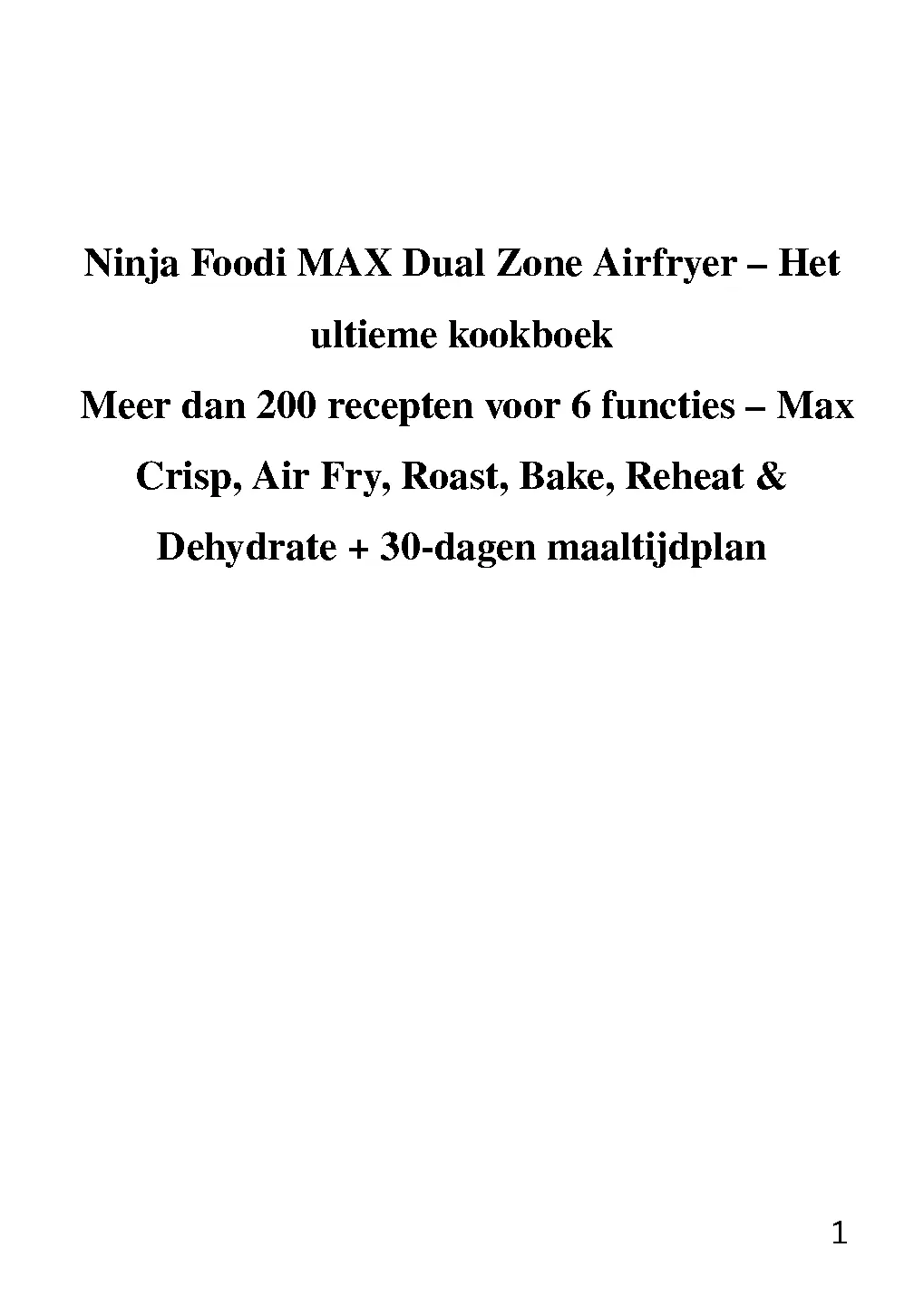 Ninja Foodi MAX Dual Zone Airfryer – Het ultieme kookboek

Meer dan 200 recepten voor 6 functies – Max Crisp, Air Fry, Roast, Bake, Reheat & Dehydrate + 30-dagen maaltijdplan

1